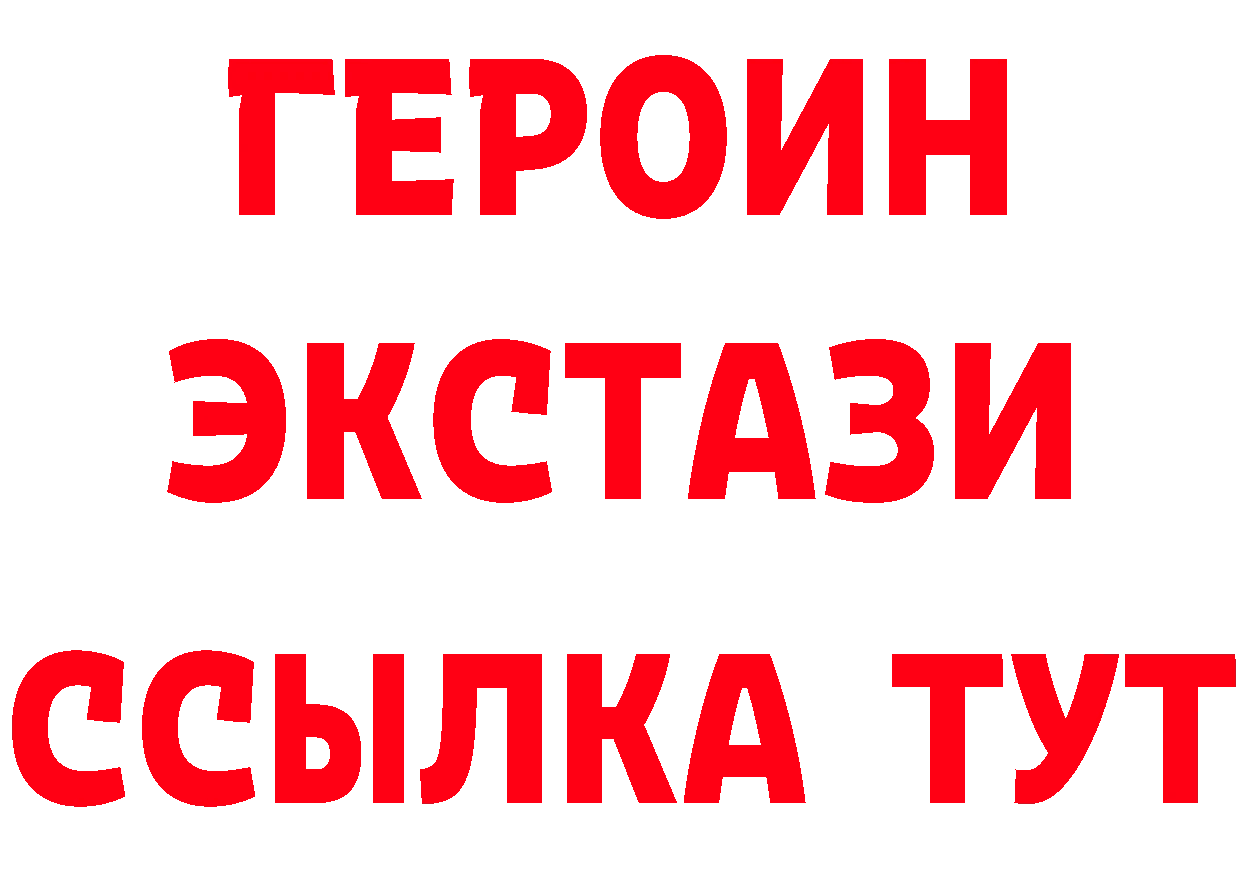 ГЕРОИН ЭКСТАЗИ ССЫЛКА ТУТ